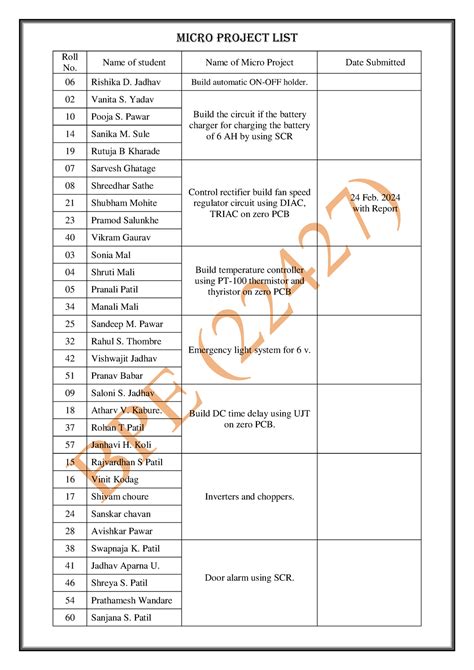 MICRO PROJECT LIST

| Roll No. | Name of student | Name of Micro Project | Date Submitted |
|---|---|---|---|
| 06 | Rishika D. Jadhav | Build automatic ON-OFF holder. | |
| 02 | Vanita S. Yadav | Build the circuit if the battery charger for charging the battery of 6 AH by using SCR | |
| 10 | Pooja S. Pawar | | |
| 14 | Sanika M. Sule | | |
| 19 | Rutuja B Kharade | | |
| 07 | Sarvesh Ghatage | Control rectifier build fan speed regulator circuit using DIAC, TRIAC on zero PCB | 24 Feb. 2024 with Report |
| 08 | Shreedhar Sathe | | |
| 21 | Shubham Mohite | | |
| 23 | Pramod Salunkhe | | |
| 40 | Vikram Gaurav | | |
| 03 | Sonia Mal | Build temperature controller using PT-100 thermistor and thyristor on zero PCB | |
| 04 | Shruti Mali | | |
| 05 | Pranali Patil | | |
| 34 | Manali Mali | | |
| 25 | Sandeep M. Pawar | Emergency light system for 6 v. | |
| 32 | Rahul S. Thombre | | |
| 42 | Vishwajit Jadhav | | |
| 51 | Pranav Babar | | |
| 09 | Saloni S. Jadhav | Build DC time delay using UJT on zero PCB. | |
| 18 | Atharv V. Kabure. | | |
| 37 | Rohan T Patil | | |
| 57 | Janhavi H. Koli | | |
| 15 | Rajvardhan S Patil | Inverters and choppers. | |
| 16 | Vinit Kodag | | |
| 17 | Shivam choure | | |
| 24 | Sanskar chavan | | |
| 28 | Avishkar Pawar | | |
| 38 | Swapnaja K. Patil | Door alarm using SCR. | |
| 41 | Jadhav Aparna U. | | |
| 46 | Shreya S. Patil | | |
| 54 | Prathamesh Wandare | | |
| 60 | Sanjana S. Patil | | |

BPE (22427)